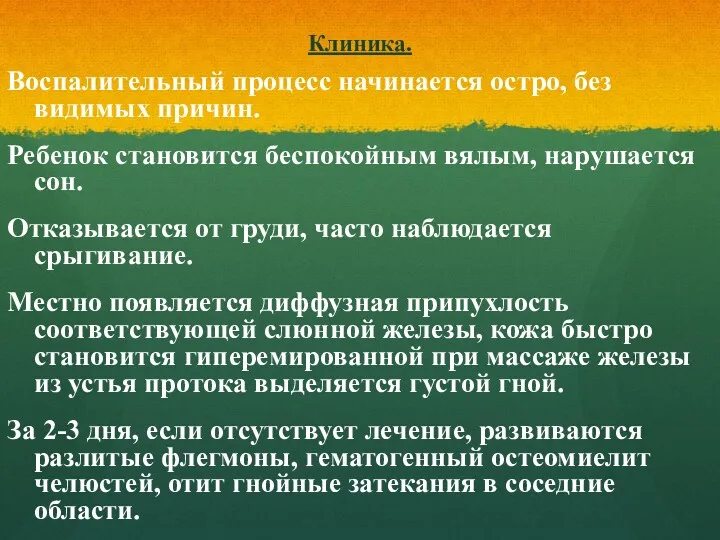 Клиника.

Воспалительный процесс начинается остро, без видимых причин.

Ребенок становится беспокойным вялым, нарушается сон.

Отказывается от груди, часто наблюдается срыгивание.

Местно появляется диффузная припухлость соответствующей слюнной железы, кожа быстро становится гиперемированной при массаже железы из устья протока выделяется густой гной.

За 2-3 дня, если отсутствует лечение, развиваются разлитые флегмоны, гематогенный остеомиелит челюстей, отит гнойные затекания в соседние области.